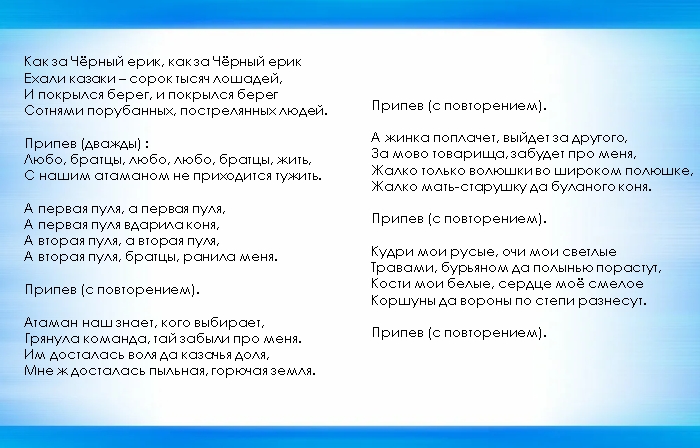 Как за Чёрный ерик, как за Чёрный ерик
Ехали казаки – сорок тысяч лошадей,
И покрылся берег, и покрылся берег
Сотнями порубанных, пострелянных людей.

Припев (дважды) :
Любо, братцы, любо, любо, братцы, жить,
С нашим атаманом не приходится тужить.

А первая пуля, а первая пуля,
А первая пуля вдарила коня,
А вторая пуля, а вторая пуля,
А вторая пуля, братцы, ранила меня.

Припев (с повторением).

Атаман наш знает, кого выбирает,
Грянула команда, тай забыли про меня.
Им досталась воля да казачья доля,
Мне ж досталась пыльная, горючая земля.

Припев (с повторением).

А жинка поплачет, выйдет за другого,
За мово товарища, забудет про меня,
Жалко только волюшки во широком полюшке,
Жалко мать-старушку да буланого коня.

Припев (с повторением).

Кудри мои русые, очи мои светлые
Травами, бурьяном да полынью порастут,
Кости мои белые, сердце моё смелое
Коршуны да вороны по степи разнесут.

Припев (с повторением).